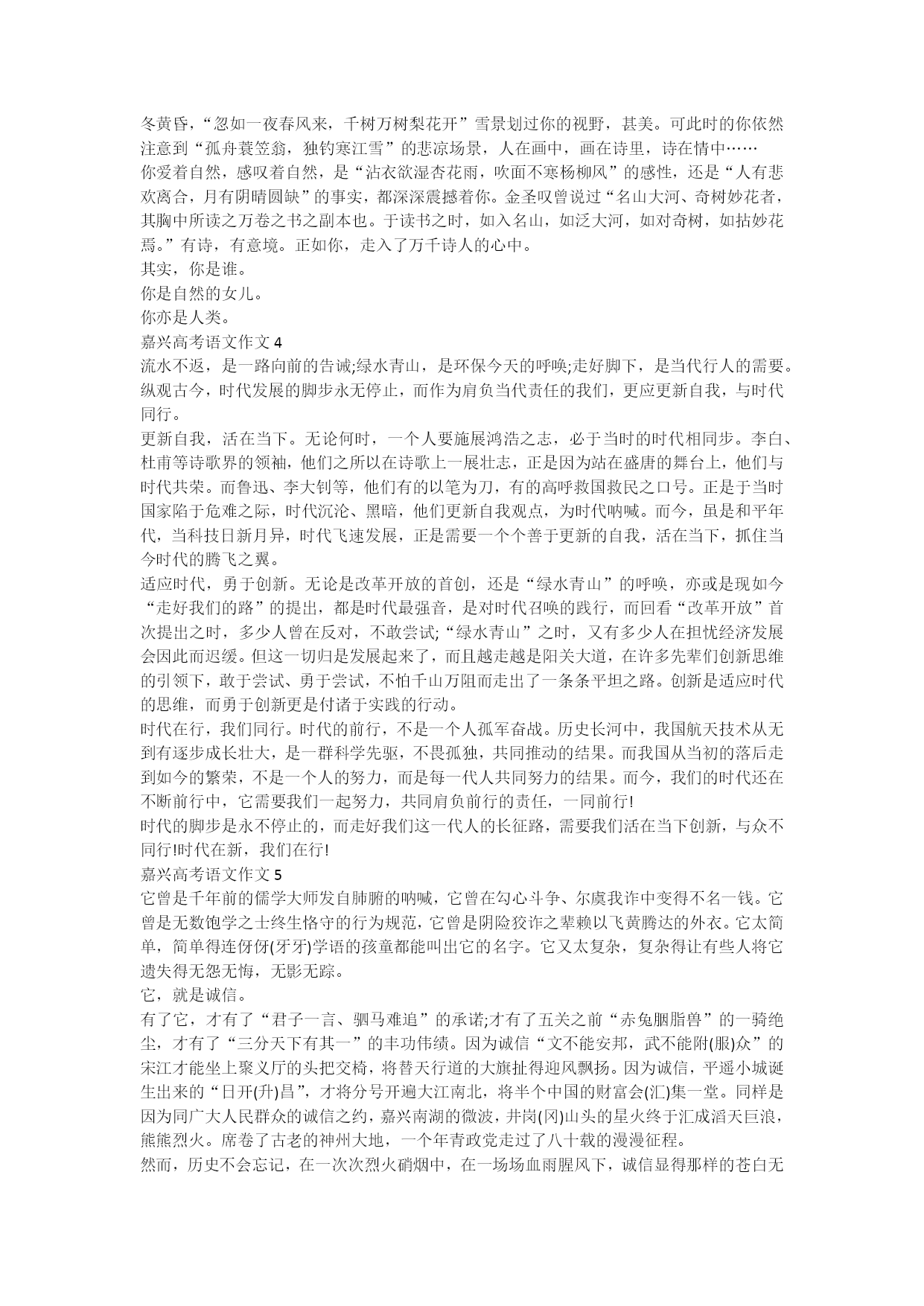 冬黄昏，“忽如一夜春风来，千树万树梨花开”雪景划过你的视野，甚美。可此时的你依然注意到“孤舟蓑笠翁，独钓寒江雪”的悲凉场景，人在画中，画在诗里，诗在情中……

你爱着自然，感叹着自然，是“沾衣欲湿杏花雨，吹面不寒杨柳风”的感性，还是“人有悲欢离合，月有阴晴圆缺”的事实，都深深震撼着你。金圣叹曾说过“名山大河、奇树妙花者，其胸中所读之万卷之书之副本也。于读书之时，如入名山，如泛大河，如对奇树，如拈妙花焉。”有诗，有意境。正如你，走入了万千诗人的心中。

其实，你是谁。

你是自然的女儿。

你亦是人类。

嘉兴高考语文作文 4

流水不返，是一路向前的告诫;绿水青山，是环保今天的呼唤;走好脚下，是当代行人的需要。纵观古今，时代发展的脚步永无停止，而作为肩负当代责任的我们，更应更新自我，与时代同行。

更新自我，活在当下。无论何时，一个人要施展鸿浩之志，必于当时的时代相同步。李白、杜甫等诗歌界的领袖，他们之所以在诗歌上一展壮志，正是因为站在盛唐的舞台上，他们与时代共荣。而鲁迅、李大钊等，他们有的以笔为刀，有的高呼救国救民之口号。正是于当时国家陷于危难之际，时代沉沦、黑暗，他们更新自我观点，为时代呐喊。而今，虽是和平年代，当科技日新月异，时代飞速发展，正是需要一个个善于更新的自我，活在当下，抓住当今时代的腾飞之翼。

适应时代，勇于创新。无论是改革开放的首创，还是“绿水青山”的呼唤，亦或是现如今“走好我们的路”的提出，都是时代最强音，是对时代召唤的践行，而回看“改革开放”首次提出之时，多少人曾在反对，不敢尝试;“绿水青山”之时，又有多少人在担忧经济发展会因此而迟缓。但这一切归是发展起来了，而且越走越是阳关大道，在许多先辈们创新思维的引领下，敢于尝试、勇于尝试，不怕千山万阻而走出了一条条平坦之路。创新是适应时代的思维，而勇于创新更是付诸于实践的行动。

时代在行，我们同行。时代的前行，不是一个人孤军奋战。历史长河中，我国航天技术从无到有逐步成长壮大，是一群科学先驱，不畏孤独，共同推动的结果。而我国从当初的落后走到如今的繁荣，不是一个人的努力，而是每一代人共同努力的结果。而今，我们的时代还在不断前行中，它需要我们一起努力，共同肩负前行的责任，一同前行!

时代的脚步是永不停止的，而走好我们这一代人的长征路，需要我们活在当下创新，与众不同行!时代在新，我们在行!

嘉兴高考语文作文 5

它曾是千年前的儒学大师发自肺腑的呐喊，它曾在勾心斗争、尔虞我诈中变得不名一钱。它曾是无数饱学之士终生恪守的行为规范，它曾是阴险狡诈之辈赖以飞黄腾达的外衣。它太简单，简单得连伢伢(牙牙)学语的孩童都能叫出它的名字。它又太复杂，复杂得让有些人将它遗失得无怨无悔，无影无踪。

它，就是诚信。

有了它，才有了“君子一言、驷马难追”的承诺;才有了五关之前“赤兔胭脂兽”的一骑绝尘，才有了“三分天下有其一”的丰功伟绩。因为诚信“文不能安邦，武不能附(服)众”的宋江才能坐上聚义厅的头把交椅，将替天行道的大旗扯得迎风飘扬。因为诚信，平遥小城诞生出来的“日开(升)昌”，才将分号开遍大江南北，将半个中国的财富会(汇)集一堂。同样是因为同广大人民群众的诚信之约，嘉兴南湖的微波，井岗(冈)山头的星火终于汇成滔天巨浪，熊熊烈火。席卷了古老的神州大地，一个年青政党走过了八十载的漫漫征程。

然而，历史不会忘记，在一次次烈火硝烟中，在一场场血雨腥风下，诚信显得那样的苍白无